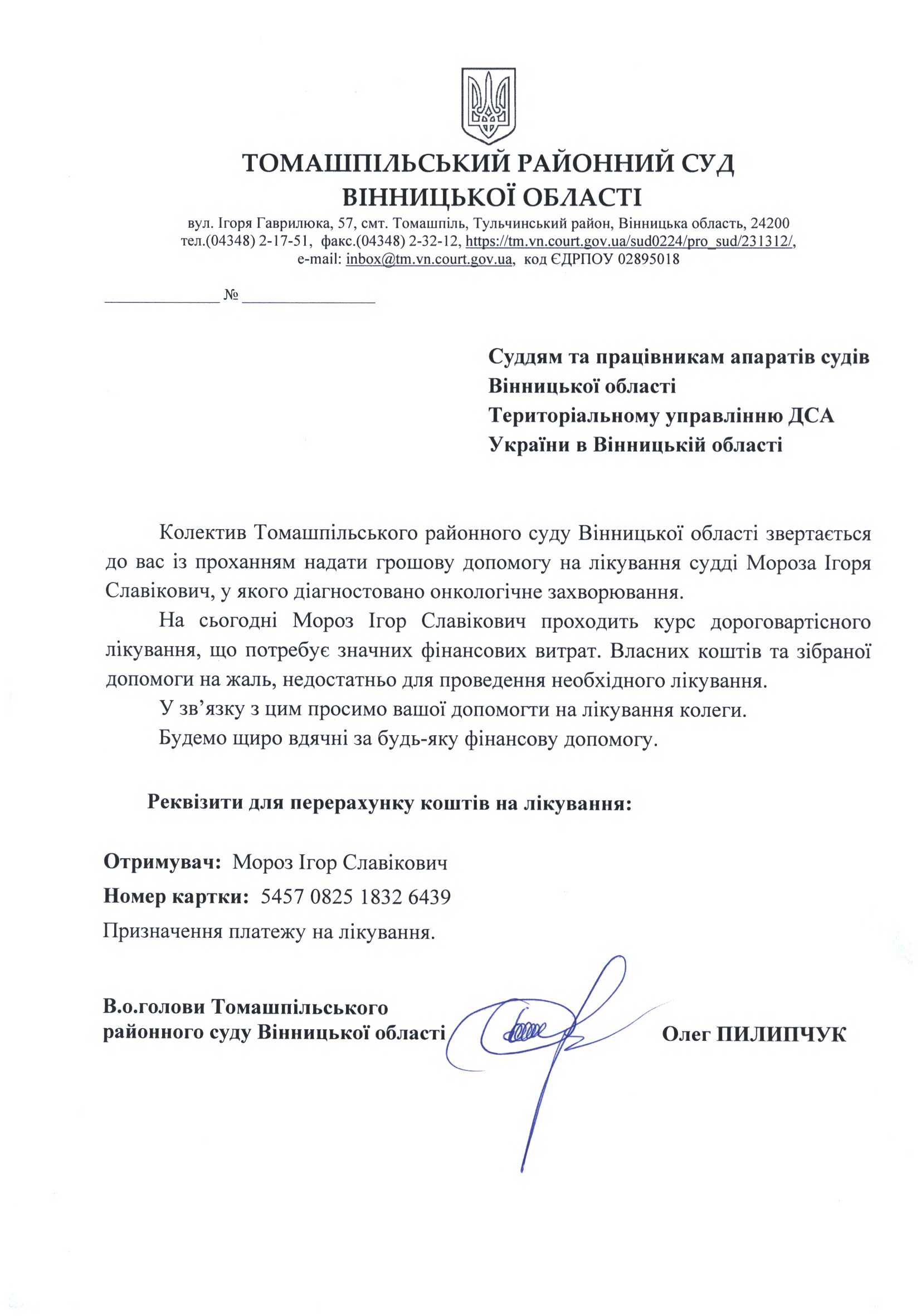 ТОМАШПІЛЬСЬКИЙ РАЙОННИЙ СУД
ВІННИЦЬКОЇ ОБЛАСТІ

вул. Ігоря Гаврилюка, 57, смт. Томашпіль, Тульчинський район, Вінницька область, 24200
тел.(04348) 2-17-51, факс.(04348) 2-32-12, https://tm.vn.court.gov.ua/sud0224/pro_sud/231312/,
e-mail: inbox@tm.vn.court.gov.ua, код ЄДРПОУ 02895018

____________ № ______________

Суддям та працівникам апаратів судів Вінницької області
Територіальному управлінню ДСА України в Вінницькій області

Колектив Томашпільського районного суду Вінницької області звертається до вас із проханням надати грошову допомогу на лікування судді Мороза Ігоря Славікович, у якого діагностовано онкологічне захворювання.

На сьогодні Мороз Ігор Славікович проходить курс дороговартісного лікування, що потребує значних фінансових витрат. Власних коштів та зібраної допомоги на жаль, недостатньо для проведення необхідного лікування.

У зв'язку з цим просимо вашої допомогти на лікування колеги.

Будемо щиро вдячні за будь-яку фінансову допомогу.

Реквізити для перерахунку коштів на лікування:

Отримувач: Мороз Ігор Славікович
Номер картки: 5457 0825 1832 6439
Призначення платежу на лікування.

В.о.голови Томашпільського районного суду Вінницької області

Олег ПИЛИПЧУК